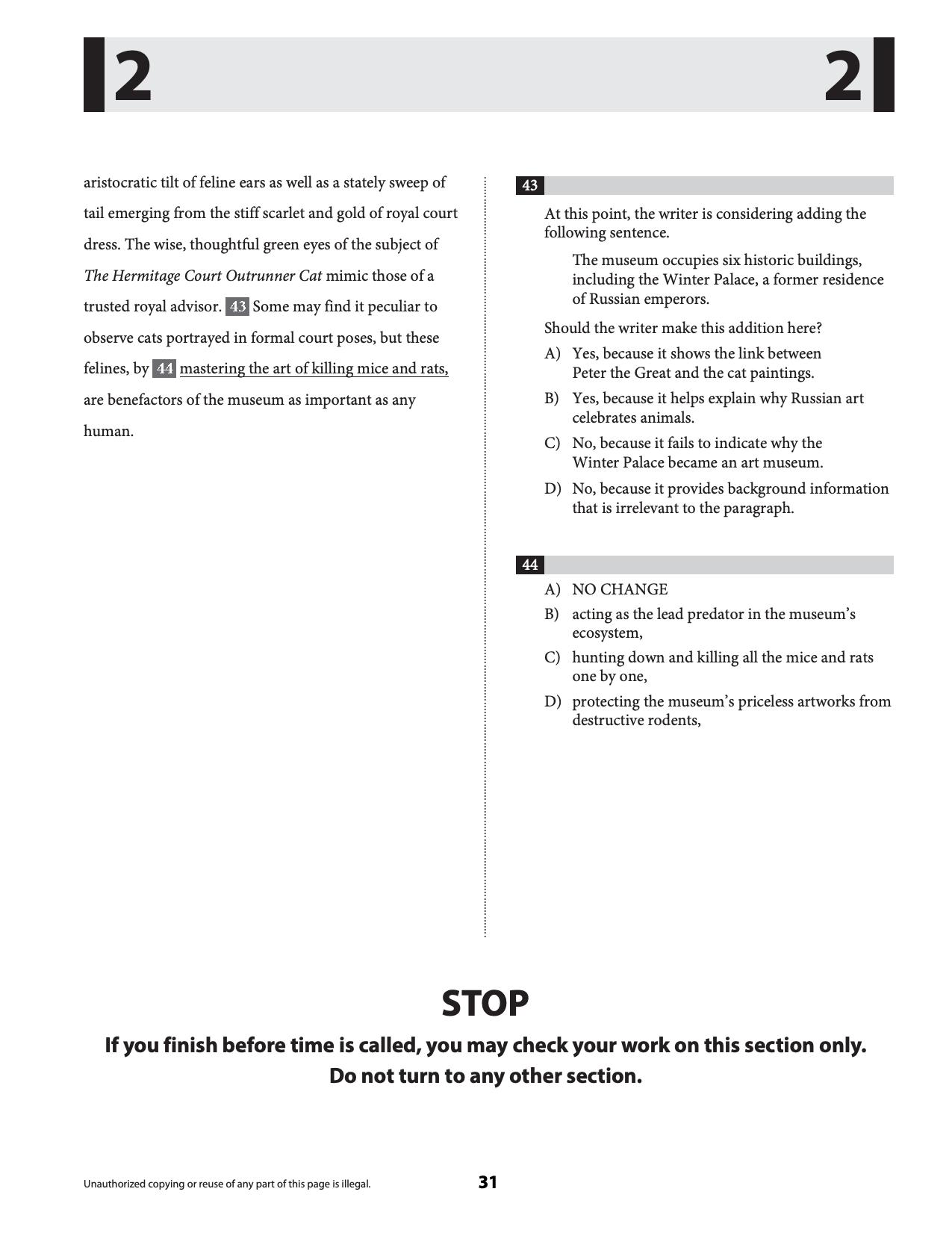 2 2

aristocratic tilt of feline ears as well as a stately sweep of tail emerging from the stiff scarlet and gold of royal court dress. The wise, thoughtful green eyes of the subject of The Hermitage Court Outrunner Cat mimic those of a trusted royal advisor. 43 Some may find it peculiar to observe cats portrayed in formal court poses, but these felines, by 44 mastering the art of killing mice and rats, are benefactors of the museum as important as any human.

43

At this point, the writer is considering adding the following sentence.

The museum occupies six historic buildings, including the Winter Palace, a former residence of Russian emperors.

Should the writer make this addition here?

A) Yes, because it shows the link between Peter the Great and the cat paintings.

B) Yes, because it helps explain why Russian art celebrates animals.

C) No, because it fails to indicate why the Winter Palace became an art museum.

D) No, because it provides background information that is irrelevant to the paragraph.

44

A) NO CHANGE

B) acting as the lead predator in the museum's ecosystem,

C) hunting down and killing all the mice and rats one by one,

D) protecting the museum's priceless artworks from destructive rodents,

STOP

If you finish before time is called, you may check your work on this section only.
Do not turn to any other section.

Unauthorized copying or reuse of any part of this page is illegal.

31